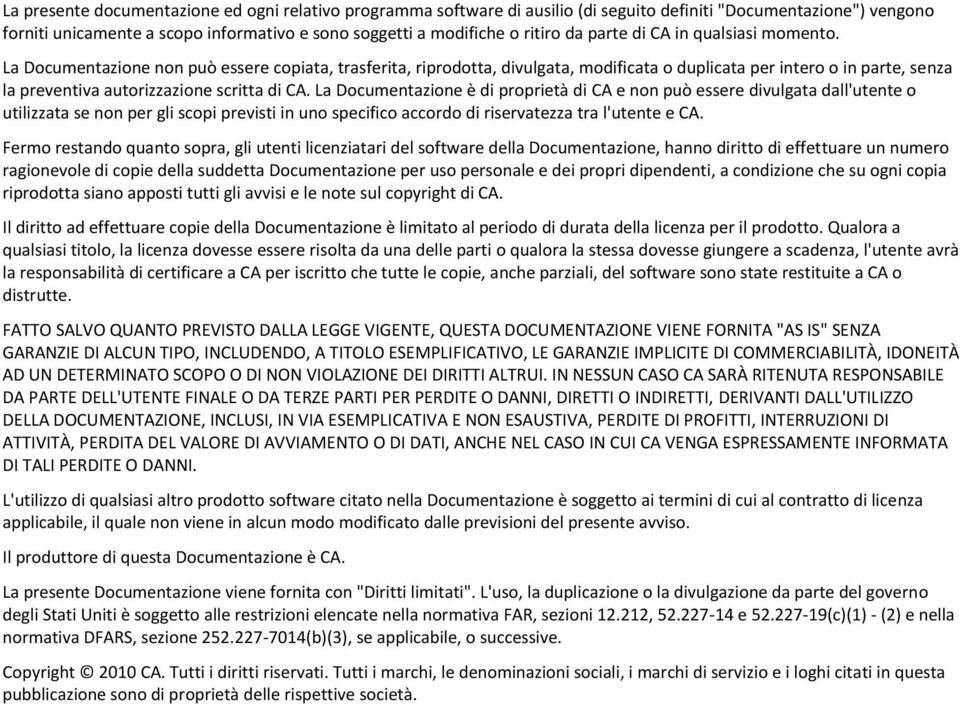 La presente documentazione ed ogni relativo programma software di ausilio (di seguito definiti "Documentazione") vengono forniti unicamente a scopo informativo e sono soggetti a modifiche o ritiro da parte di CA in qualsiasi momento.

La Documentazione non può essere copiata, trasferita, riprodotta, divulgata, modificata o duplicata per intero o in parte, senza la preventiva autorizzazione scritta di CA. La Documentazione è di proprietà di CA e non può essere divulgata dall'utente o utilizzata se non per gli scopi previsti in uno specifico accordo di riservatezza tra l'utente e CA.

Fermo restando quanto sopra, gli utenti licenziatari del software della Documentazione, hanno diritto di effettuare un numero ragionevole di copie della suddetta Documentazione per uso personale e dei propri dipendenti, a condizione che su ogni copia riprodotta siano apposti tutti gli avvisi e le note sul copyright di CA.

Il diritto ad effettuare copie della Documentazione è limitato al periodo di durata della licenza per il prodotto. Qualora a qualsiasi titolo, la licenza dovesse essere risolta da una delle parti o qualora la stessa dovesse giungere a scadenza, l'utente avrà la responsabilità di certificare a CA per iscritto che tutte le copie, anche parziali, del software sono state restituite a CA o distrutte.

FATTO SALVO QUANTO PREVISTO DALLA LEGGE VIGENTE, QUESTA DOCUMENTAZIONE VIENE FORNITA "AS IS" SENZA GARANZIE DI ALCUN TIPO, INCLUDENDO, A TITOLO ESEMPLIFICATIVO, LE GARANZIE IMPLICITE DI COMMERCIABILITÀ, IDONEITÀ AD UN DETERMINATO SCOPO O DI NON VIOLAZIONE DEI DIRITTI ALTRUI. IN NESSUN CASO CA SARÀ RITENUTA RESPONSABILE DA PARTE DELL'UTENTE FINALE O DA TERZE PARTI PER PERDITE O DANNI, DIRETTI O INDIRETTI, DERIVANTI DALL'UTILIZZO DELLA DOCUMENTAZIONE, INCLUSI, IN VIA ESEMPLICATIVA E NON ESAUSTIVA, PERDITE DI PROFITTI, INTERRUZIONI DI ATTIVITÀ, PERDITA DEL VALORE DI AVVIAMENTO O DI DATI, ANCHE NEL CASO IN CUI CA VENGA ESPRESSAMENTE INFORMATA DI TALI PERDITE O DANNI.

L'utilizzo di qualsiasi altro prodotto software citato nella Documentazione è soggetto ai termini di cui al contratto di licenza applicabile, il quale non viene in alcun modo modificato dalle previsioni del presente avviso.

Il produttore di questa Documentazione è CA.

La presente Documentazione viene fornita con "Diritti limitati". L'uso, la duplicazione o la divulgazione da parte del governo degli Stati Uniti è soggetto alle restrizioni elencate nella normativa FAR, sezioni 12.212, 52.227-14 e 52.227-19(c)(1) - (2) e nella normativa DFARS, sezione 252.227-7014(b)(3), se applicabile, o successive.

Copyright © 2010 CA. Tutti i diritti riservati. Tutti i marchi, le denominazioni sociali, i marchi di servizio e i loghi citati in questa pubblicazione sono di proprietà delle rispettive società.